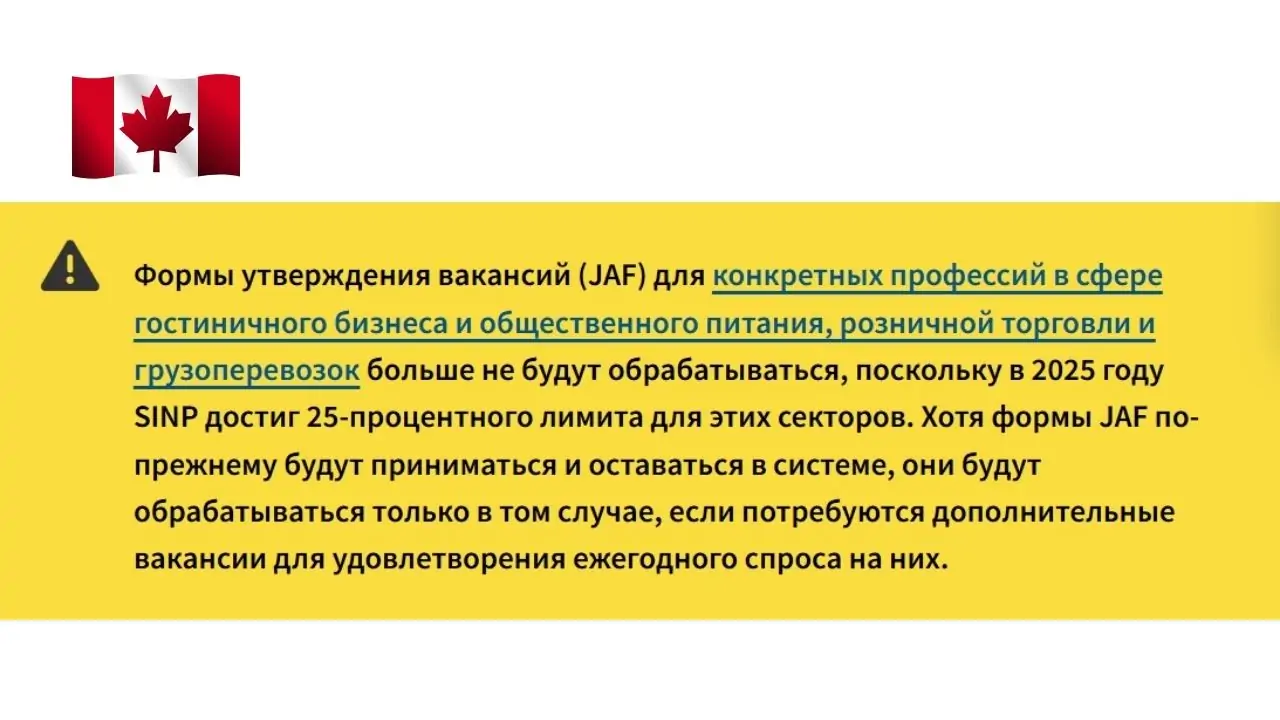 Формы утверждения вакансий (JAF) для конкретных профессий в сфере гостиничного бизнеса и общественного питания, розничной торговли и грузоперевозок больше не будут обрабатываться, поскольку в 2025 году SINP достиг 25-процентного лимита для этих секторов. Хотя формы JAF по-прежнему будут приниматься и оставаться в системе, они будут обрабатываться только в том случае, если потребуются дополнительные вакансии для удовлетворения ежегодного спроса на них.